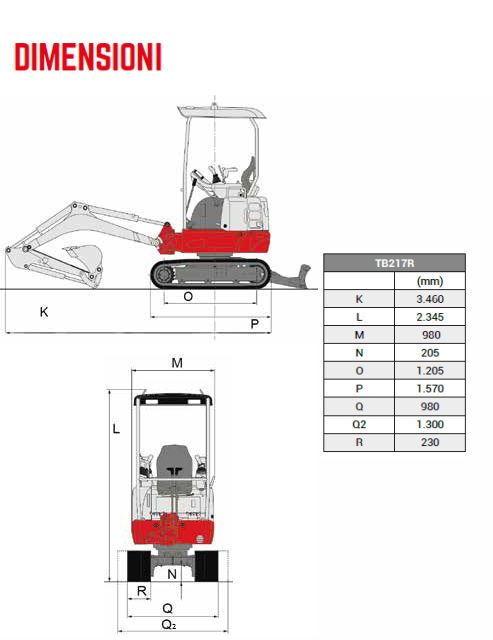 DIMENSIONI

O
K
P

M
L
N
R
Q
$Q_2$

| TB217R | |
|---|---|
| | (mm) |
| K | 3.460 |
| L | 2.345 |
| M | 980 |
| N | 205 |
| O | 1.205 |
| P | 1.570 |
| Q | 980 |
| Q2 | 1.300 |
| R | 230 |